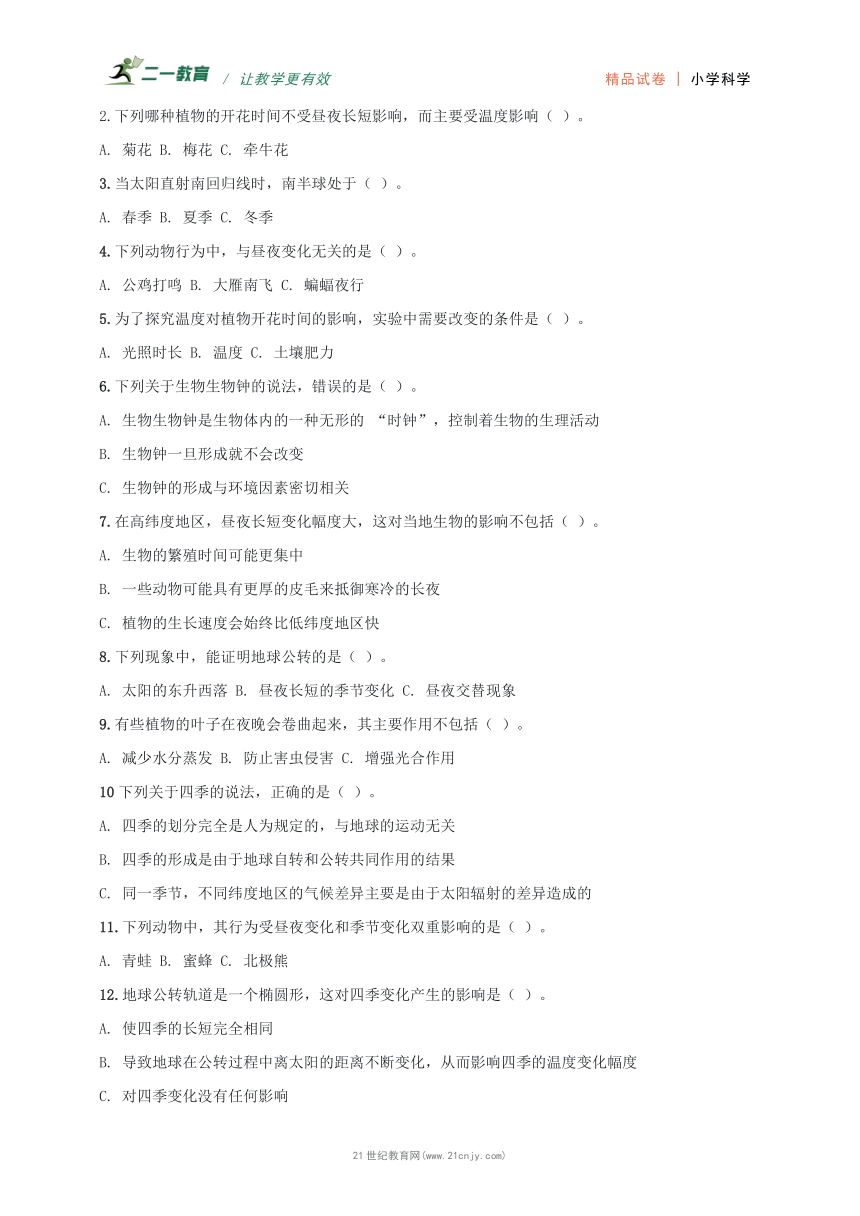 二一教育 / 让教学更有效　精品试卷 | 小学科学

2.下列哪种植物的开花时间不受昼夜长短影响，而主要受温度影响（ ）。

A. 菊花 B. 梅花 C. 牵牛花

3.当太阳直射南回归线时，南半球处于（ ）。

A. 春季 B. 夏季 C. 冬季

4.下列动物行为中，与昼夜变化无关的是（ ）。

A. 公鸡打鸣 B. 大雁南飞 C. 蝙蝠夜行

5.为了探究温度对植物开花时间的影响，实验中需要改变的条件是（ ）。

A. 光照时长 B. 温度 C. 土壤肥力

6.下列关于生物生物钟的说法，错误的是（ ）。

A. 生物生物钟是生物体内的一种无形的 “时钟”，控制着生物的生理活动

B. 生物钟一旦形成就不会改变

C. 生物钟的形成与环境因素密切相关

7.在高纬度地区，昼夜长短变化幅度大，这对当地生物的影响不包括（ ）。

A. 生物的繁殖时间可能更集中

B. 一些动物可能具有更厚的皮毛来抵御寒冷的长夜

C. 植物的生长速度会始终比低纬度地区快

8.下列现象中，能证明地球公转的是（ ）。

A. 太阳的东升西落 B. 昼夜长短的季节变化 C. 昼夜交替现象

9.有些植物的叶子在夜晚会卷曲起来，其主要作用不包括（ ）。

A. 减少水分蒸发 B. 防止害虫侵害 C. 增强光合作用

10下列关于四季的说法，正确的是（ ）。

A. 四季的划分完全是人为规定的，与地球的运动无关

B. 四季的形成是由于地球自转和公转共同作用的结果

C. 同一季节，不同纬度地区的气候差异主要是由于太阳辐射的差异造成的

11.下列动物中，其行为受昼夜变化和季节变化双重影响的是（ ）。

A. 青蛙 B. 蜜蜂 C. 北极熊

12.地球公转轨道是一个椭圆形，这对四季变化产生的影响是（ ）。

A. 使四季的长短完全相同

B. 导致地球在公转过程中离太阳的距离不断变化，从而影响四季的温度变化幅度

C. 对四季变化没有任何影响

21世纪教育网(www.21cnjy.com)